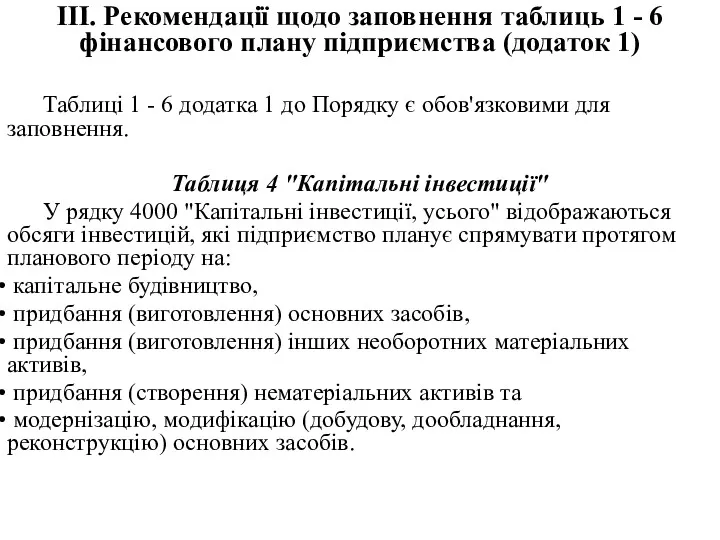 ІІІ. Рекомендації щодо заповнення таблиць 1 - 6 фінансового плану підприємства (додаток 1)

Таблиці 1 - 6 додатка 1 до Порядку є обов'язковими для заповнення.

Таблиця 4 "Капітальні інвестиції"

У рядку 4000 "Капітальні інвестиції, усього" відображаються обсяги інвестицій, які підприємство планує спрямувати протягом планового періоду на:

• капітальне будівництво,
• придбання (виготовлення) основних засобів,
• придбання (виготовлення) інших необоротних матеріальних активів,
• придбання (створення) нематеріальних активів та
• модернізацію, модифікацію (добудову, дообладнання, реконструкцію) основних засобів.